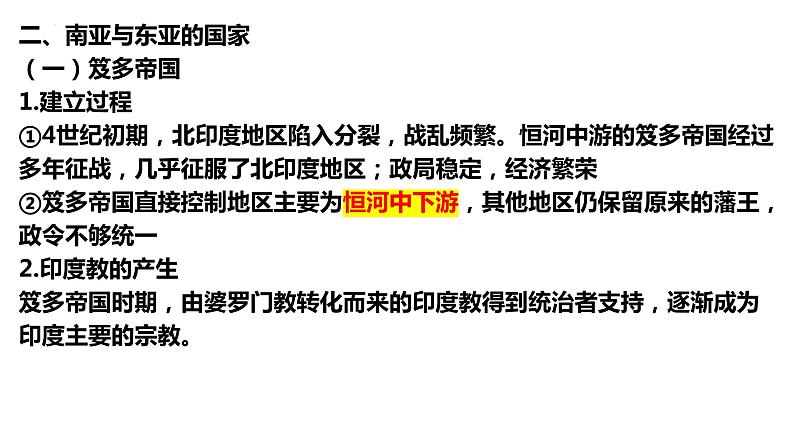 二、南亚与东亚的国家
（一）笈多帝国
1.建立过程
①4世纪初期，北印度地区陷入分裂，战乱频繁。恒河中游的笈多帝国经过多年征战，几乎征服了北印度地区；政局稳定，经济繁荣
②笈多帝国直接控制地区主要为恒河中下游，其他地区仍保留原来的藩王，政令不够统一
2.印度教的产生
笈多帝国时期，由婆罗门教转化而来的印度教得到统治者支持，逐渐成为印度主要的宗教。